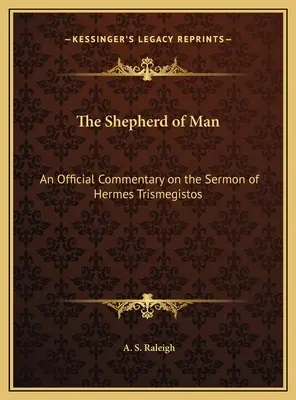 —KESSINGER'S LEGACY REPRINTS—

The Shepherd of Man

An Official Commentary on the Sermon of Hermes Trismegistos

A. S. Raleigh